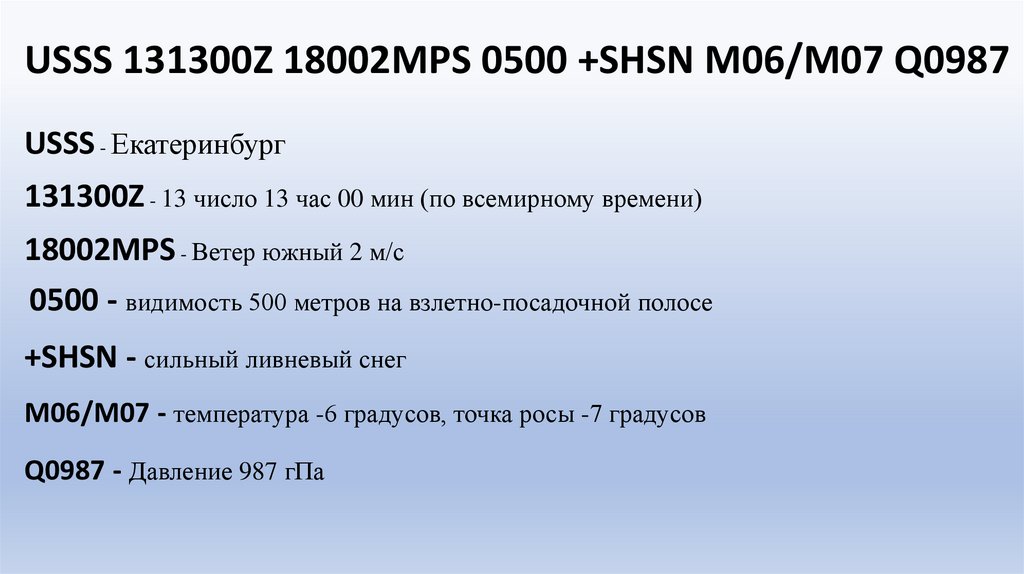 USSS 131300Z 18002MPS 0500 +SHSN M06/M07 Q0987

USSS - Екатеринбург

131300Z - 13 число 13 час 00 мин (по всемирному времени)

18002MPS - Ветер южный 2 м/с

0500 - видимость 500 метров на взлетно-посадочной полосе

+SHSN - сильный ливневый снег

M06/M07 - температура -6 градусов, точка росы -7 градусов

Q0987 - Давление 987 гПа